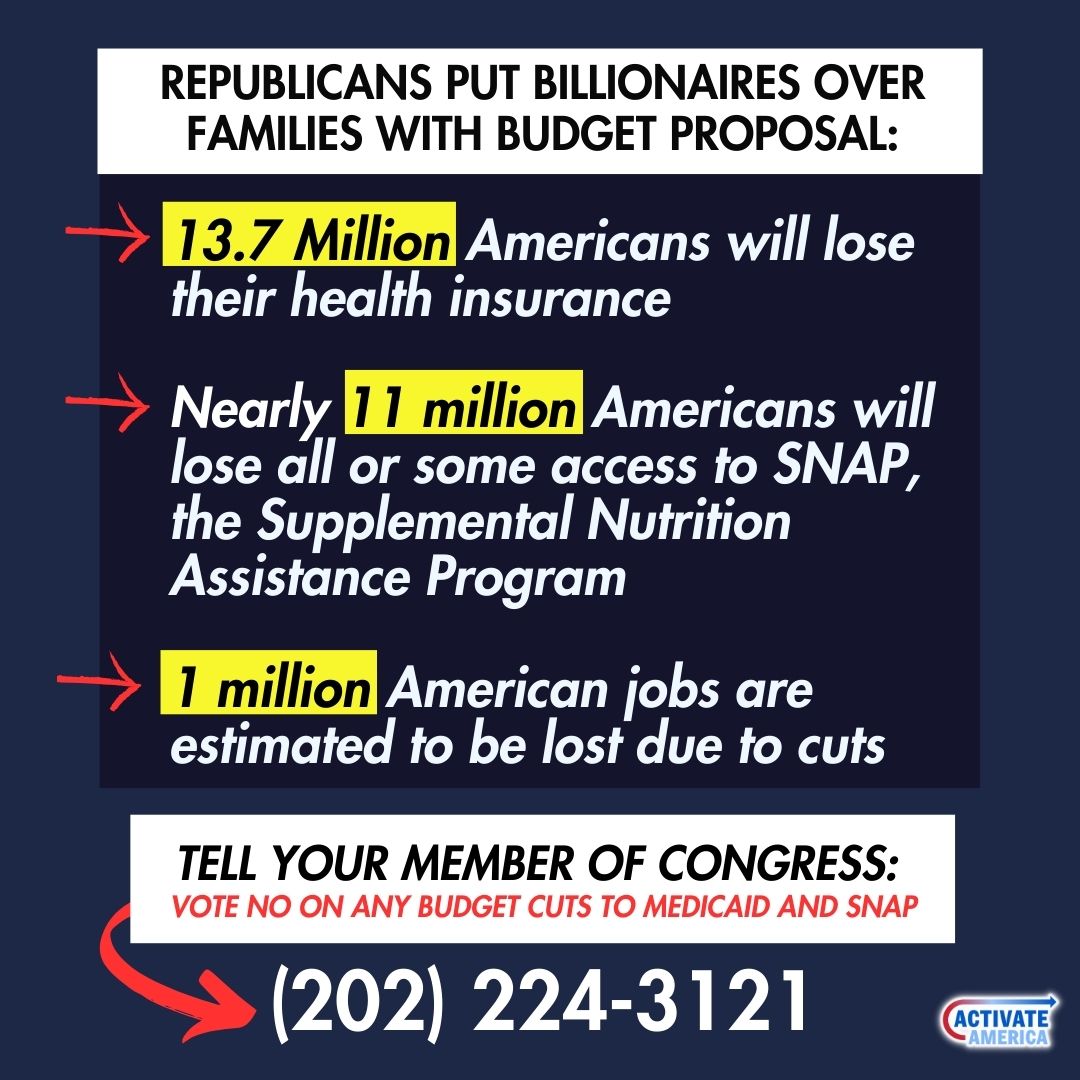 REPUBLICANS PUT BILLIONAIRES OVER FAMILIES WITH BUDGET PROPOSAL:

13.7 Million Americans will lose their health insurance

Nearly 11 million Americans will lose all or some access to SNAP, the Supplemental Nutrition Assistance Program

1 million American jobs are estimated to be lost due to cuts

TELL YOUR MEMBER OF CONGRESS:
VOTE NO ON ANY BUDGET CUTS TO MEDICAID AND SNAP

(202) 224-3121

ACTIVATE AMERICA